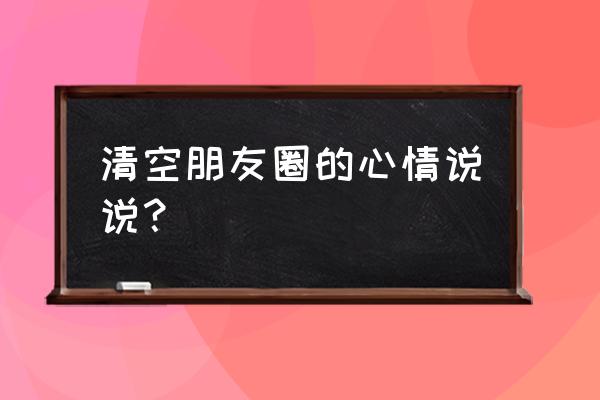 清空朋友圈的心情说说？